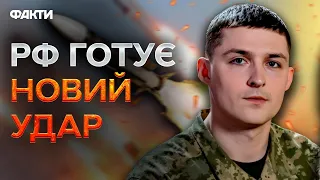 ФАКТИ

РФ ГОТУЄ
НОВИЙ
УДАР